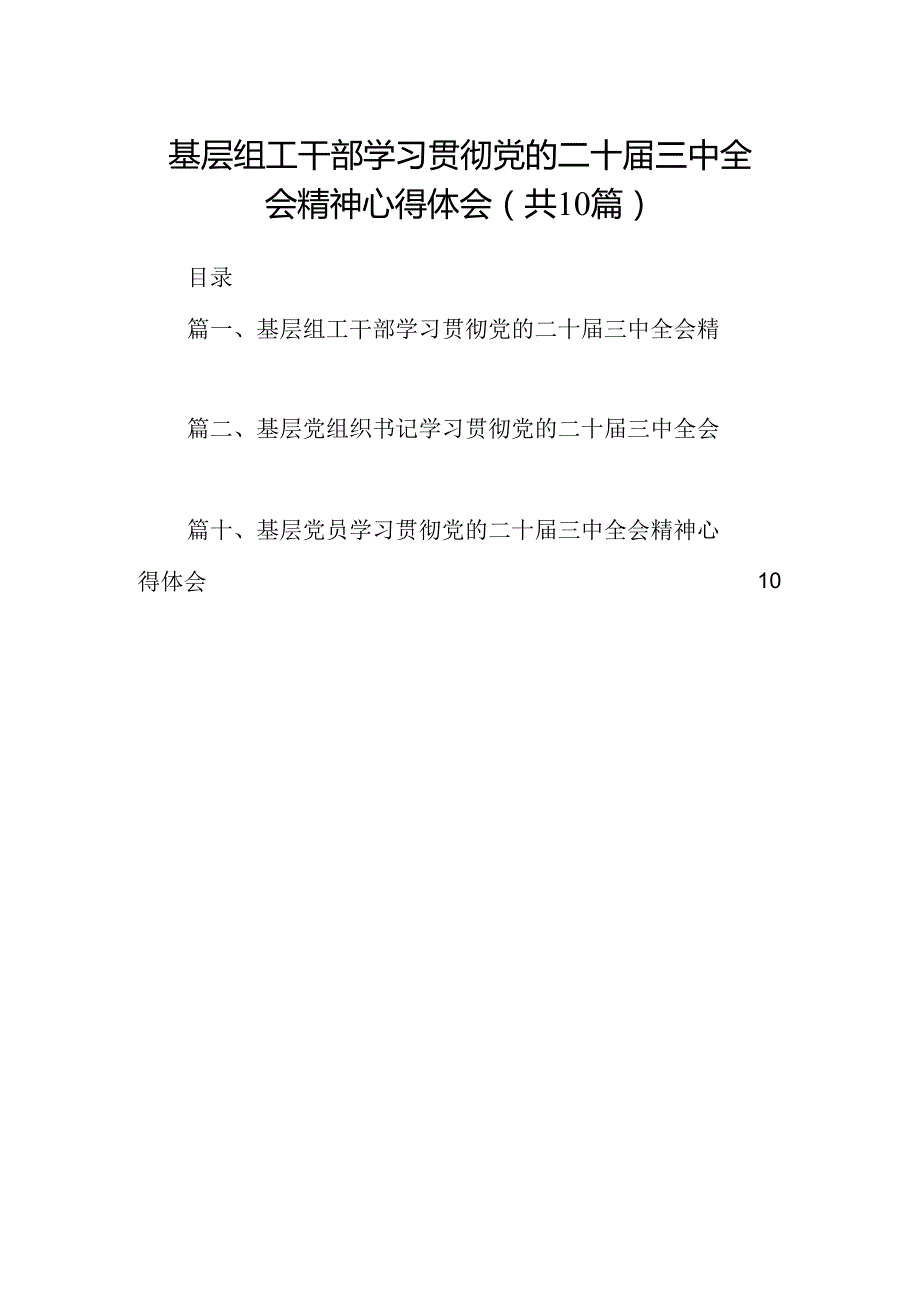 基层组工干部学习贯彻党的二十届三中全会精神心得体会（共10篇）

目录

篇一、基层组工干部学习贯彻党的二十届三中全会精

篇二、基层党组织书记学习贯彻党的二十届三中全会

篇十、基层党员学习贯彻党的二十届三中全会精神心得体会 10